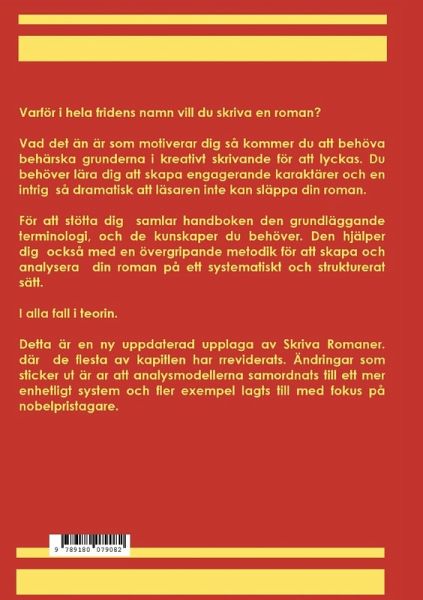 Varför i hela fridens namn vill du skriva en roman?

Vad det än är som motiverar dig så kommer du att behöva behärska grunderna i kreativt skrivande för att lyckas. Du behöver lära dig att skapa engagerande karaktärer och en intrig så dramatisk att läsaren inte kan släppa din roman.

För att stötta dig samlar handboken den grundläggande terminologi, och de kunskaper du behöver. Den hjälper dig också med en övergripande metodik för att skapa och analysera din roman på ett systematiskt och strukturerat sätt.

I alla fall i teorin.

Detta är en ny uppdaterad upplaga av Skriva Romaner. där de flesta av kapitlen har rreviderats. Ändringar som sticker ut är ar att analysmodellerna samordnats till ett mer enhetligt system och fler exempel lagts till med fokus på nobelpristagare.

9 789180 079082